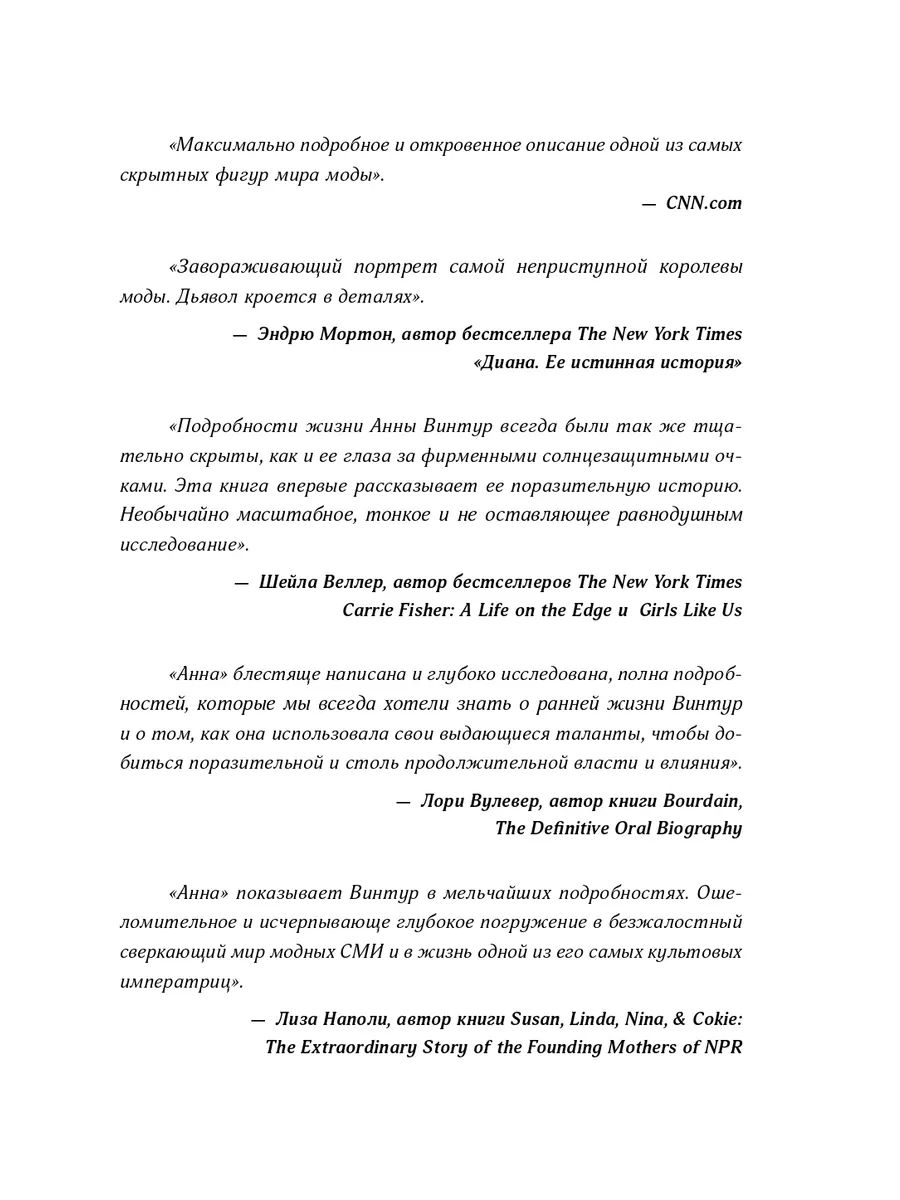 «Максимально подробное и откровенное описание одной из самых скрытных фигур мира моды».

— CNN.com

«Завораживающий портрет самой неприступной королевы моды. Дьявол кроется в деталях».

— Эндрю Мортон, автор бестселлера The New York Times «Диана. Ее истинная история»

«Подробности жизни Анны Винтур всегда были так же тщательно скрыты, как и ее глаза за фирменными солнцезащитными очками. Эта книга впервые рассказывает ее поразительную историю. Необычайно масштабное, тонкое и не оставляющее равнодушным исследование».

— Шейла Веллер, автор бестселлеров The New York Times Carrie Fisher: A Life on the Edge и Girls Like Us

«Анна» блестяще написана и глубоко исследована, полна подробностей, которые мы всегда хотели знать о ранней жизни Винтур и о том, как она использовала свои выдающиеся таланты, чтобы добиться поразительной и столь продолжительной власти и влияния».

— Лори Вулевер, автор книги Bourdain, The Definitive Oral Biography

«Анна» показывает Винтур в мельчайших подробностях. Ошеломительное и исчерпывающе глубокое погружение в безжалостный сверкающий мир модных СМИ и в жизнь одной из его самых культовых императриц».

— Лиза Наполи, автор книги Susan, Linda, Nina, & Cokie: The Extraordinary Story of the Founding Mothers of NPR